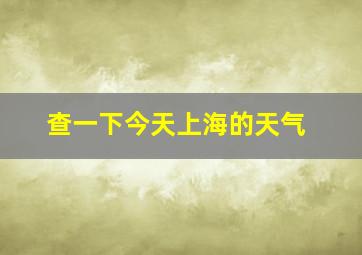 查一下今天上海的天气